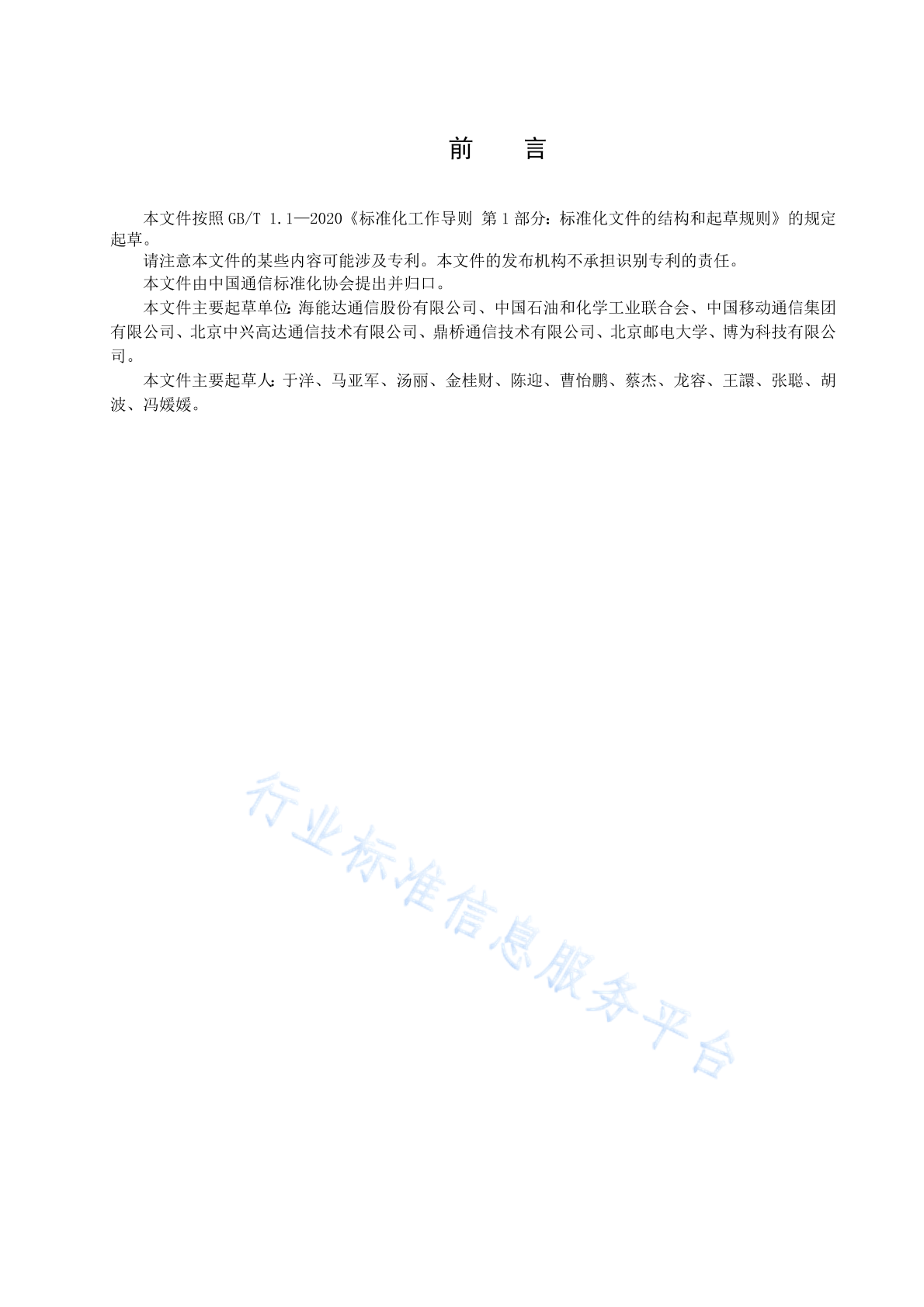 前 言

本文件按照 GB/T 1.1—2020《标准化工作导则 第1部分：标准化文件的结构和起草规则》的规定起草。

请注意本文件的某些内容可能涉及专利。本文件的发布机构不承担识别专利的责任。

本文件由中国通信标准化协会提出并归口。

本文件主要起草单位：海能达通信股份有限公司、中国石油和化学工业联合会、中国移动通信集团有限公司、北京中兴高达通信技术有限公司、鼎桥通信技术有限公司、北京邮电大学、博为科技有限公司。

本文件主要起草人：于洋、马亚军、汤丽、金桂财、陈迎、曹怡鹏、蔡杰、龙容、王譞、张聪、胡波、冯媛媛。

行业标准信息服务平台